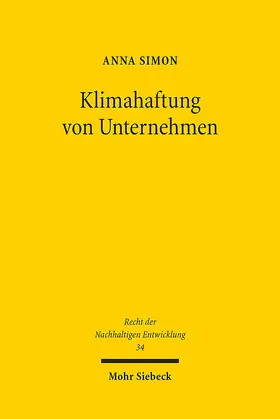 ANNA SIMON

Klimahaftung von Unternehmen

Recht der Nachhaltigen Entwicklung 34

Mohr Siebeck